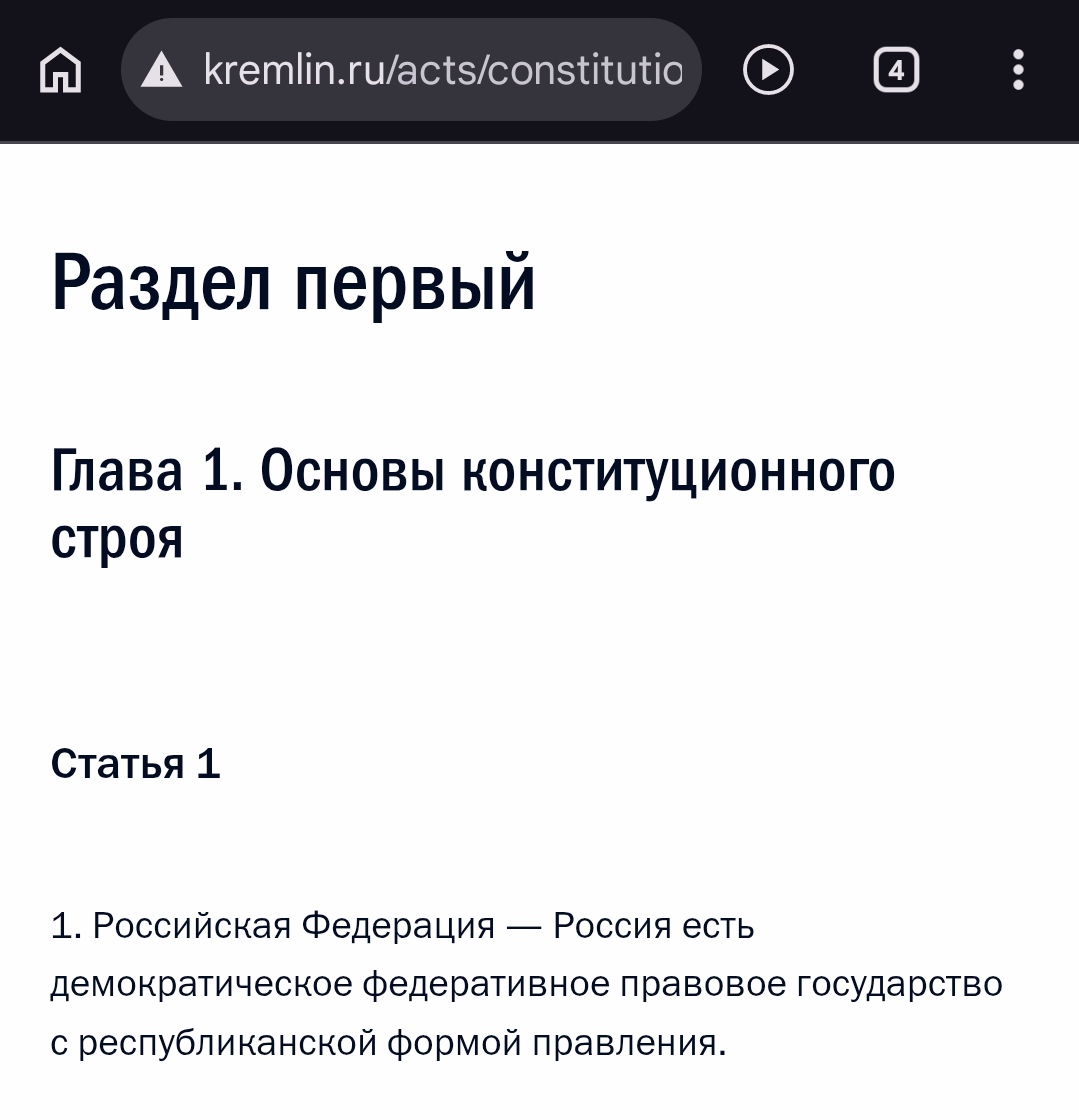 kremlin.ru/acts/constitutio

4

Раздел первый

Глава 1. Основы конституционного строя

Статья 1

1. Российская Федерация — Россия есть демократическое федеративное правовое государство с республиканской формой правления.